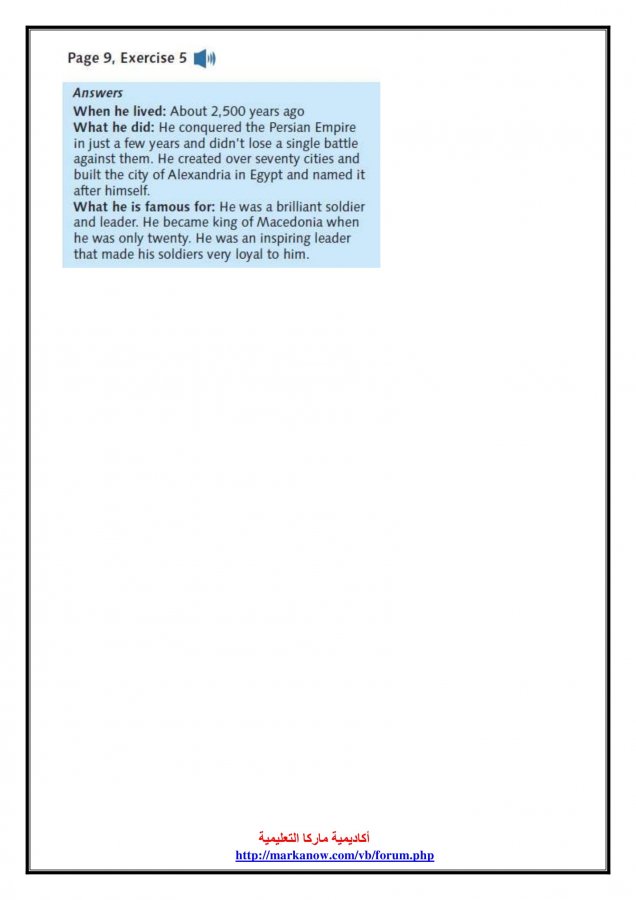 Page 9, Exercise 5

Answers
When he lived: About 2,500 years ago
What he did: He conquered the Persian Empire in just a few years and didn't lose a single battle against them. He created over seventy cities and built the city of Alexandria in Egypt and named it after himself.
What he is famous for: He was a brilliant soldier and leader. He became king of Macedonia when he was only twenty. He was an inspiring leader that made his soldiers very loyal to him.

أكاديمية ماركا التعليمية
http://markanow.com/vb/forum.php